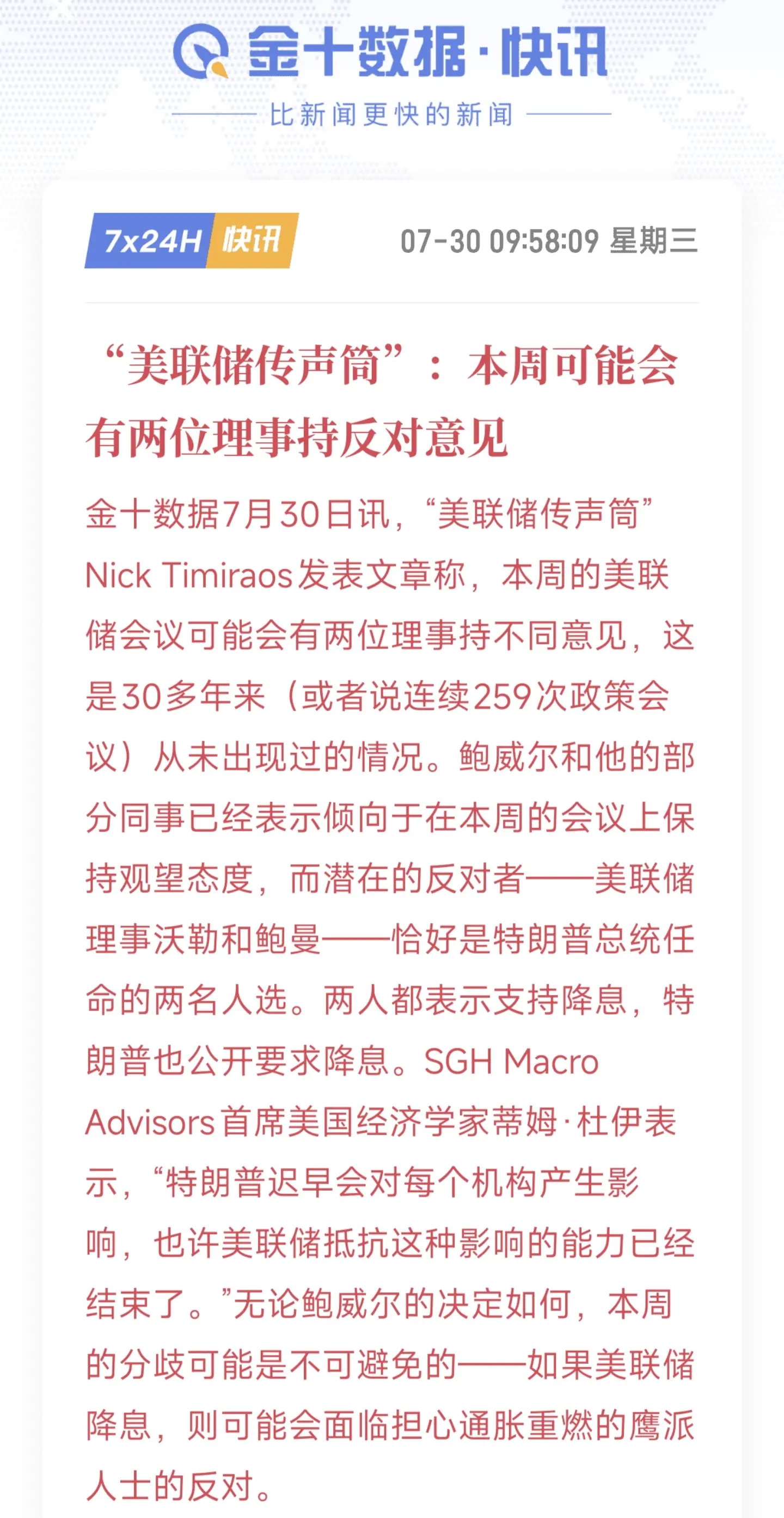 金十数据·快讯

比新闻更快的新闻

7x24H 快讯

07-30 09:58:09 星期三

“美联储传声筒”：本周可能会有两位理事持反对意见

金十数据7月30日讯，“美联储传声筒”Nick Timiraos发表文章称，本周的美联储会议可能会有两位理事持不同意见，这是30多年来（或者说连续259次政策会议）从未出现过的情况。鲍威尔和他的部分同事已经表示倾向于在本周的会议上保持观望态度，而潜在的反对者——美联储理事沃勒和鲍曼——恰好是特朗普总统任命的两名人选。两人都表示支持降息，特朗普也公开要求降息。SGH Macro Advisors首席美国经济学家蒂姆·杜伊表示，“特朗普迟早会对每个机构产生影响，也许美联储抵抗这种影响的能力已经结束了。”无论鲍威尔的决定如何，本周的分歧可能是不可避免的——如果美联储降息，则可能会面临担心通胀重燃的鹰派人士的反对。